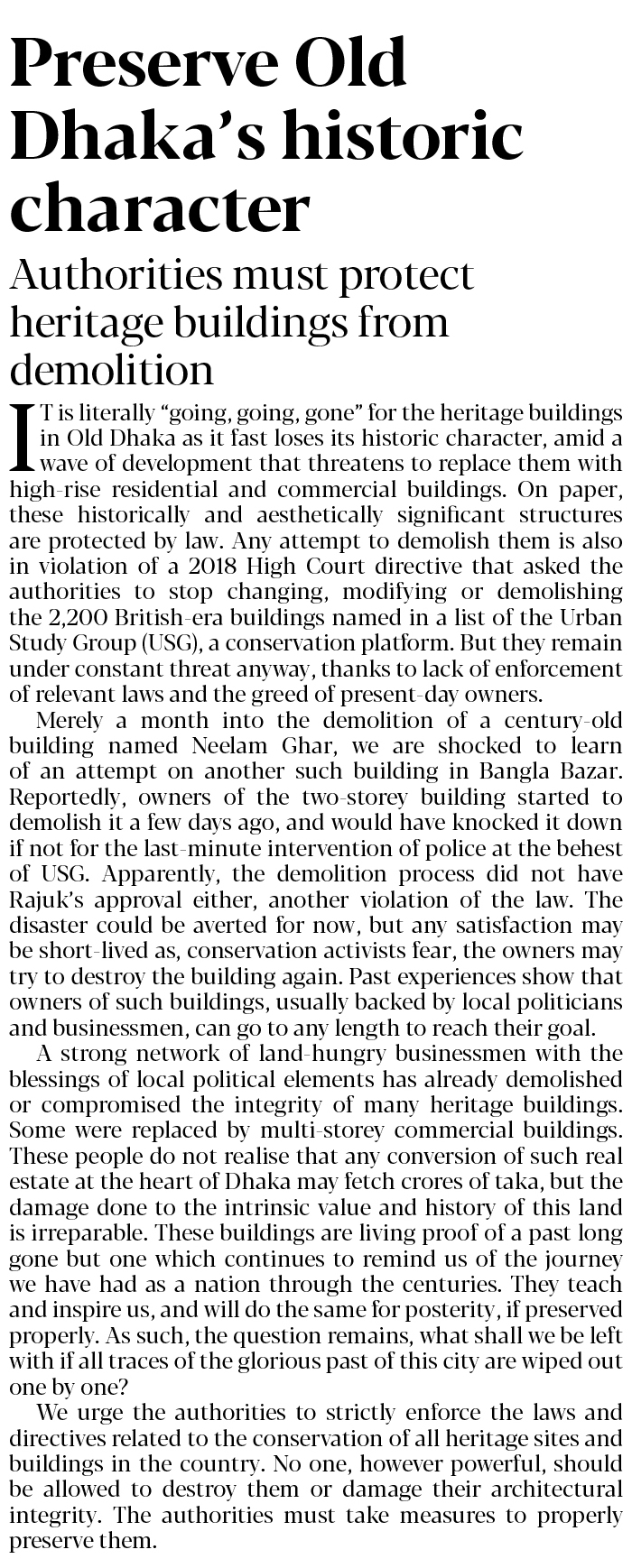 Preserve Old Dhaka's historic character

Authorities must protect heritage buildings from demolition

IT is literally "going, going, gone" for the heritage buildings in Old Dhaka as it fast loses its historic character, amid a wave of development that threatens to replace them with high-rise residential and commercial buildings. On paper, these historically and aesthetically significant structures are protected by law. Any attempt to demolish them is also in violation of a 2018 High Court directive that asked the authorities to stop changing, modifying or demolishing the 2,200 British-era buildings named in a list of the Urban Study Group (USG), a conservation platform. But they remain under constant threat anyway, thanks to lack of enforcement of relevant laws and the greed of present-day owners.

Merely a month into the demolition of a century-old building named Neelam Ghar, we are shocked to learn of an attempt on another such building in Bangla Bazar. Reportedly, owners of the two-storey building started to demolish it a few days ago, and would have knocked it down if not for the last-minute intervention of police at the behest of USG. Apparently, the demolition process did not have Rajuk's approval either, another violation of the law. The disaster could be averted for now, but any satisfaction may be short-lived as, conservation activists fear, the owners may try to destroy the building again. Past experiences show that owners of such buildings, usually backed by local politicians and businessmen, can go to any length to reach their goal.

A strong network of land-hungry businessmen with the blessings of local political elements has already demolished or compromised the integrity of many heritage buildings. Some were replaced by multi-storey commercial buildings. These people do not realise that any conversion of such real estate at the heart of Dhaka may fetch crores of taka, but the damage done to the intrinsic value and history of this land is irreparable. These buildings are living proof of a past long gone but one which continues to remind us of the journey we have had as a nation through the centuries. They teach and inspire us, and will do the same for posterity, if preserved properly. As such, the question remains, what shall we be left with if all traces of the glorious past of this city are wiped out one by one?

We urge the authorities to strictly enforce the laws and directives related to the conservation of all heritage sites and buildings in the country. No one, however powerful, should be allowed to destroy them or damage their architectural integrity. The authorities must take measures to properly preserve them.